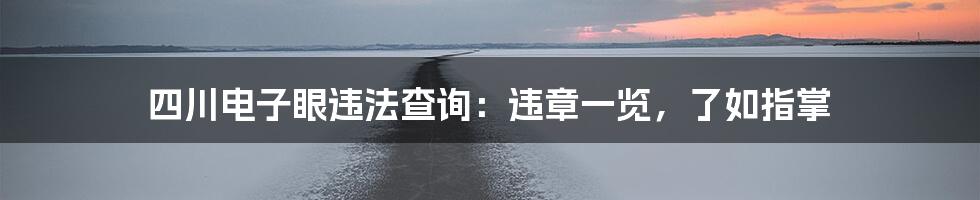 四川电子眼违法查询：违章一览，了如指掌